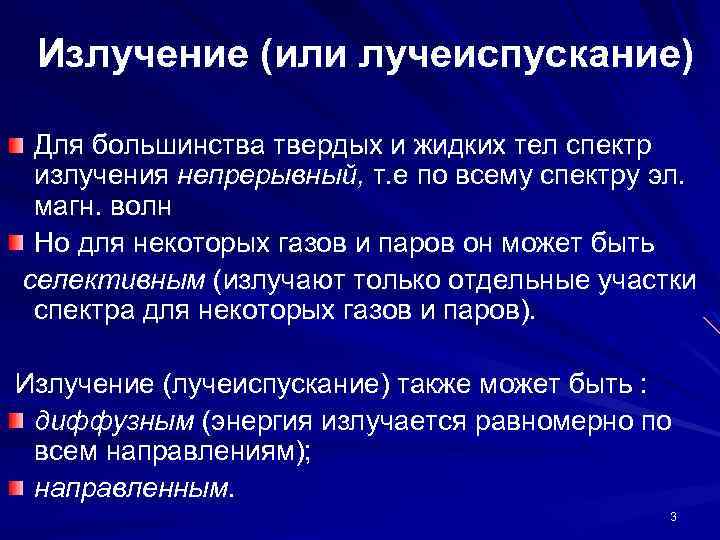 Излучение (или лучеиспускание)

Для большинства твердых и жидких тел спектр излучения непрерывный, т.е по всему спектру эл. магн. волн

Но для некоторых газов и паров он может быть селективным (излучают только отдельные участки спектра для некоторых газов и паров).

Излучение (лучеиспускание) также может быть :

диффузным (энергия излучается равномерно по всем направлениям);

направленным.

3